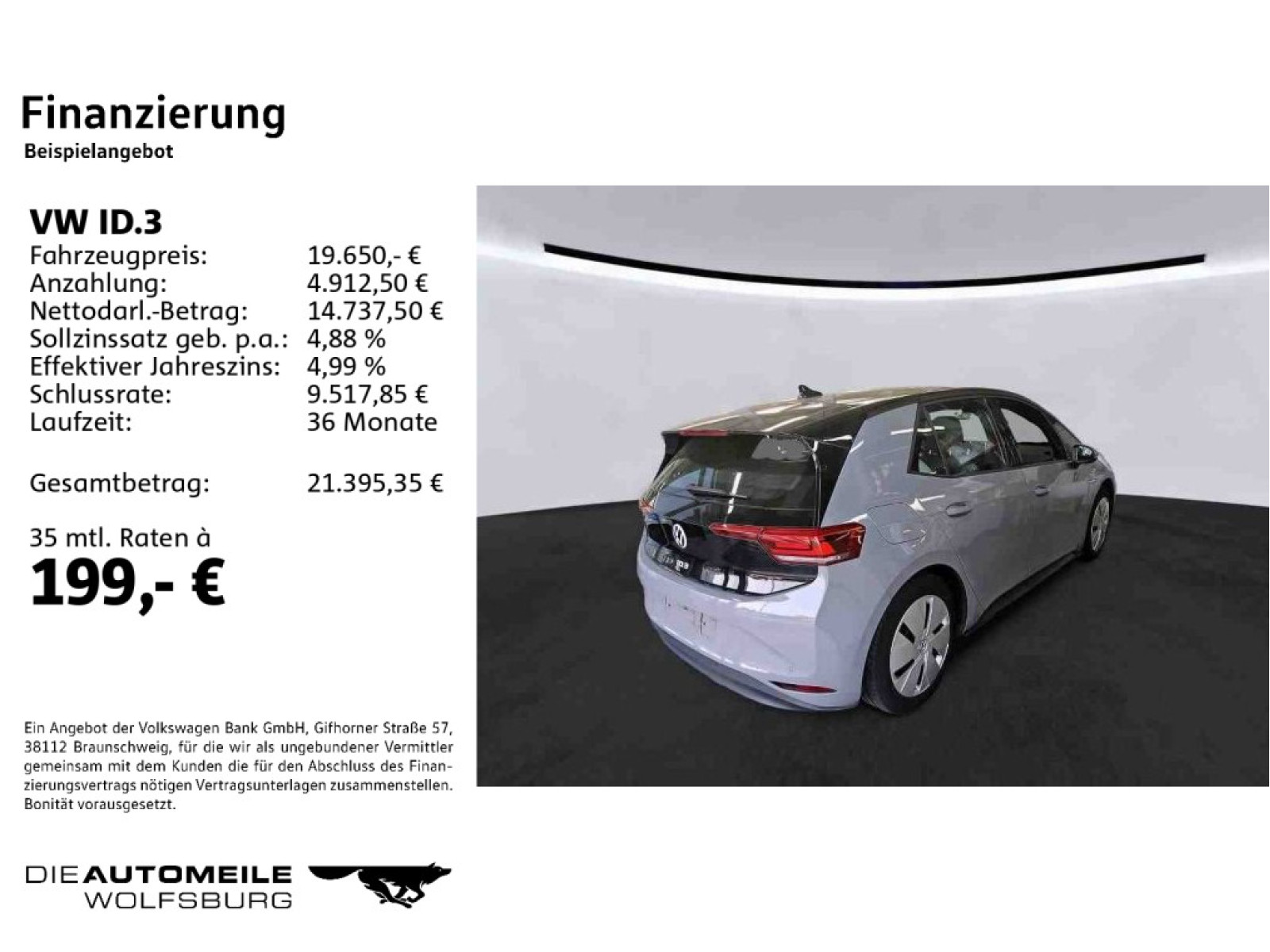 Finanzierung
Beispielangebot

VW ID.3

| | |
|---|---|
| Fahrzeugpreis: | 19.650,- € |
| Anzahlung: | 4.912,50 € |
| Nettodarl.-Betrag: | 14.737,50 € |
| Sollzinssatz geb. p.a.: | 4,88 % |
| Effektiver Jahreszins: | 4,99 % |
| Schlussrate: | 9.517,85 € |
| Laufzeit: | 36 Monate |
| Gesamtbetrag: | 21.395,35 € |

35 mtl. Raten à
199,- €

Ein Angebot der Volkswagen Bank GmbH, Gifhorner Straße 57, 38112 Braunschweig, für die wir als ungebundener Vermittler gemeinsam mit dem Kunden die für den Abschluss des Finanzierungsvertrags nötigen Vertragsunterlagen zusammenstellen. Bonität vorausgesetzt.

DIE AUTOMEILE
WOLFSBURG